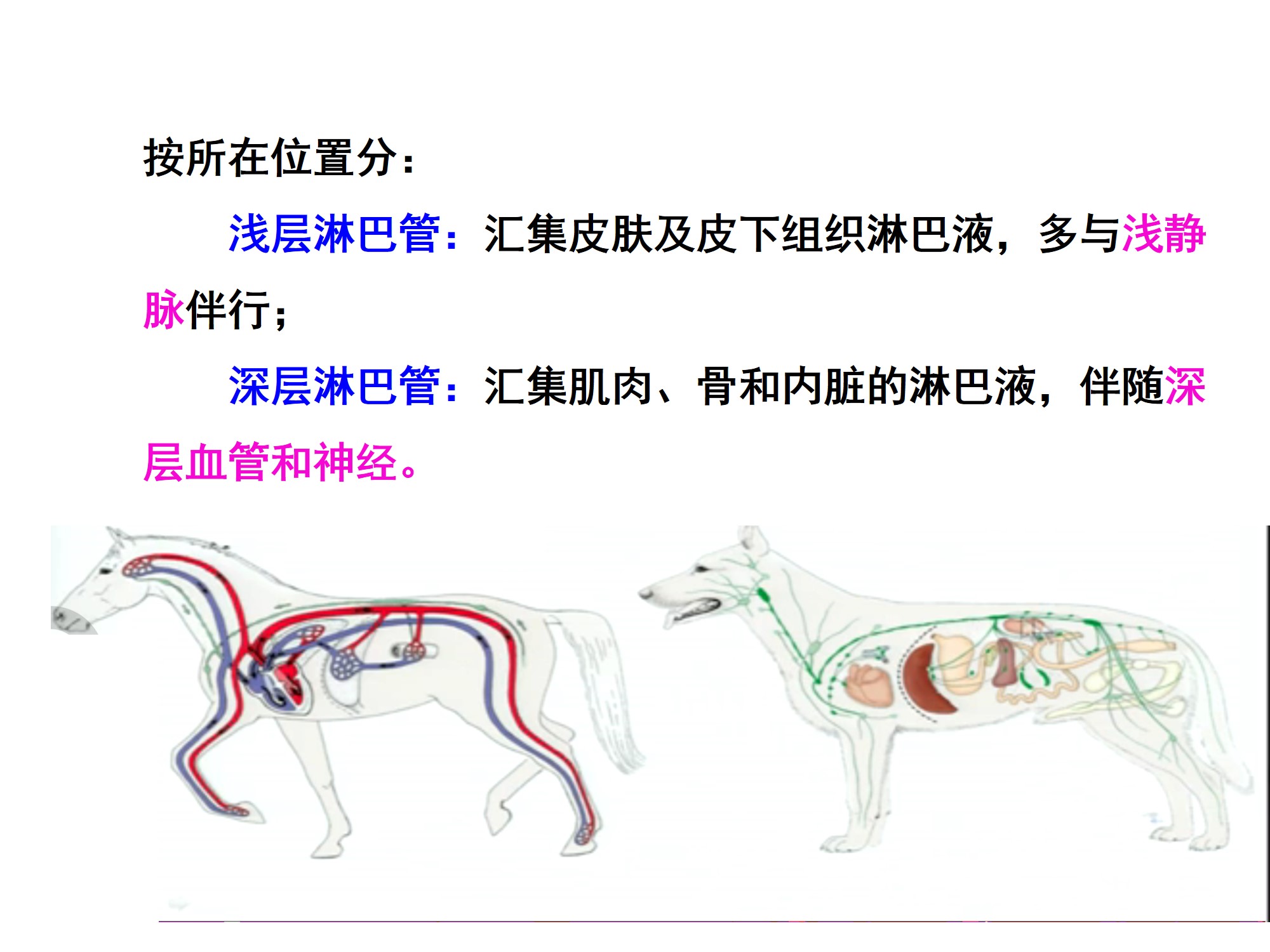 按所在位置分：

浅层淋巴管：汇集皮肤及皮下组织淋巴液，多与浅静脉伴行；

深层淋巴管：汇集肌肉、骨和内脏的淋巴液，伴随深层血管和神经。